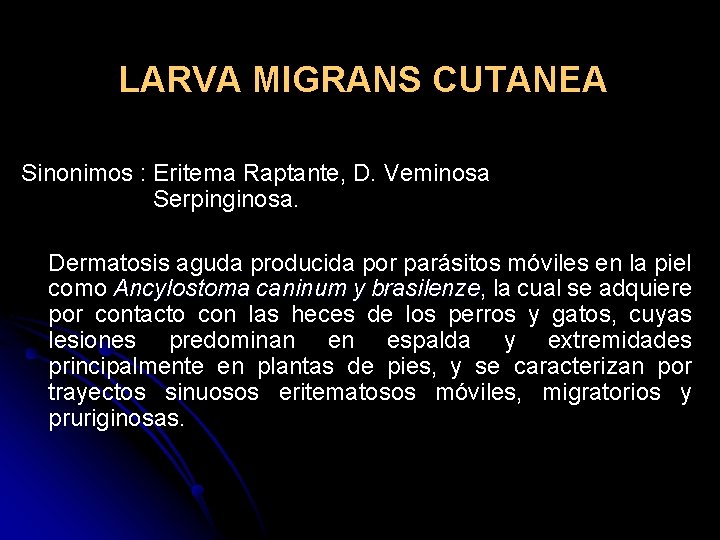 LARVA MIGRANS CUTANEA

Sinonimos : Eritema Raptante, D. Veminosa Serpinginosa.

Dermatosis aguda producida por parásitos móviles en la piel como Ancylostoma caninum y brasilenze, la cual se adquiere por contacto con las heces de los perros y gatos, cuyas lesiones predominan en espalda y extremidades principalmente en plantas de pies, y se caracterizan por trayectos sinuosos eritematosos móviles, migratorios y pruriginosas.